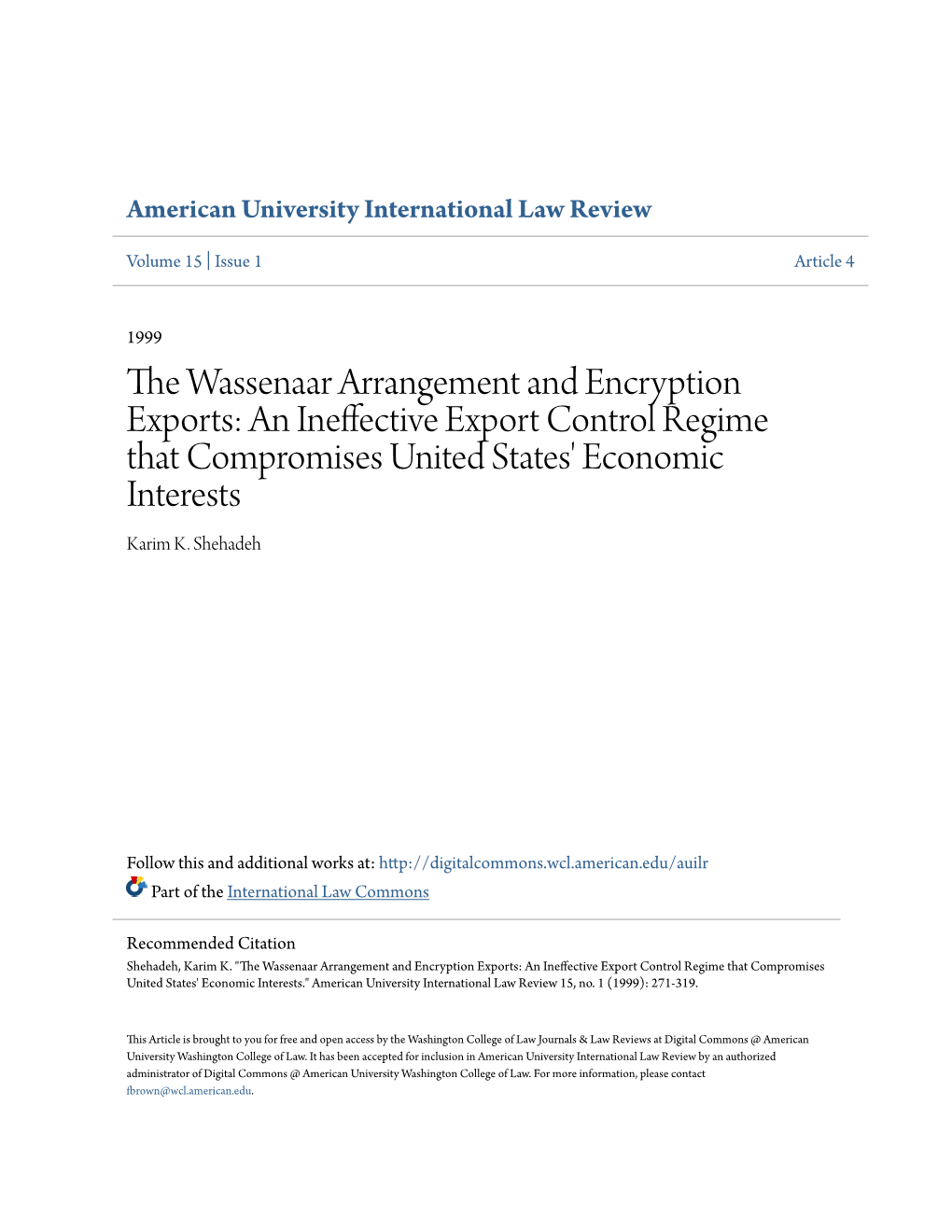 American University International Law Review

Volume 15 | Issue 1

Article 4

1999

The Wassenaar Arrangement and Encryption Exports: An Ineffective Export Control Regime that Compromises United States' Economic Interests

Karim K. Shehadeh

Follow this and additional works at: http://digitalcommons.wcl.american.edu/auilr

Part of the International Law Commons

Recommended Citation

Shehadeh, Karim K. "The Wassenaar Arrangement and Encryption Exports: An Ineffective Export Control Regime that Compromises United States' Economic Interests." American University International Law Review 15, no. 1 (1999): 271-319.

This Article is brought to you for free and open access by the Washington College of Law Journals & Law Reviews at Digital Commons @ American University Washington College of Law. It has been accepted for inclusion in American University International Law Review by an authorized administrator of Digital Commons @ American University Washington College of Law. For more information, please contact fbrown@wcl.american.edu.